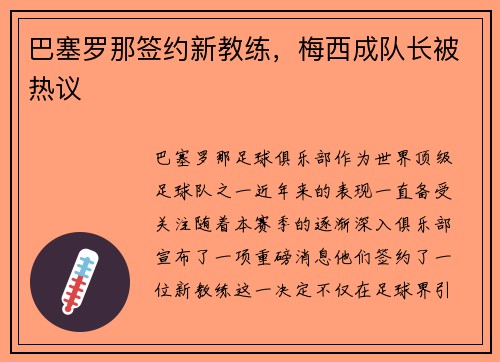 巴塞罗那签约新教练，梅西成队长被热议

巴塞罗那足球俱乐部作为世界顶级足球队之一近年来的表现一直备受关注随着本赛季的逐渐深入俱乐部宣布了一项重磅消息他们签约了一位新教练这一决定不仅在足球界引